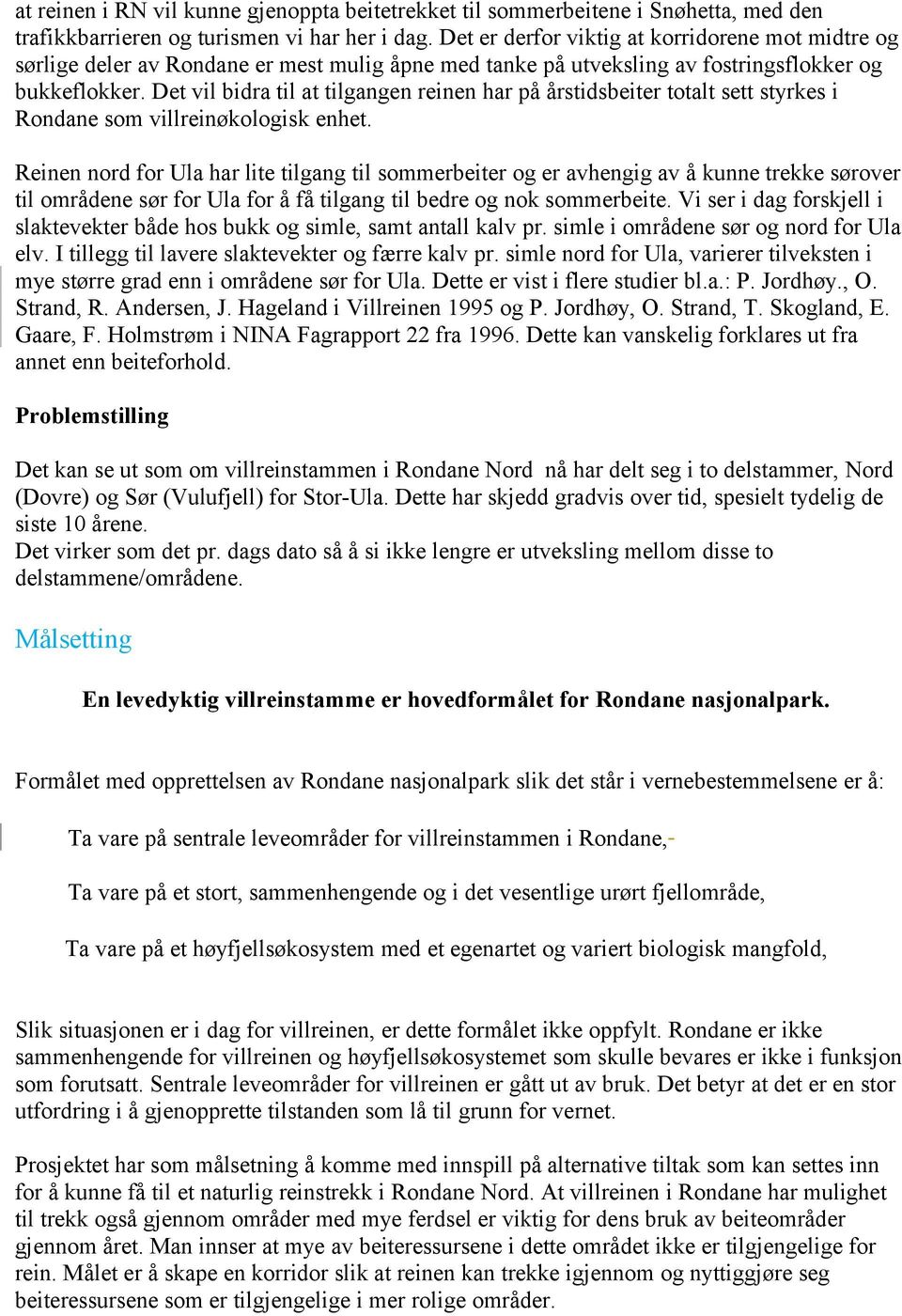 at reinen i RN vil kunne gjenoppta beitetrekket til sommerbeitene i Snøhetta, med den trafikkbarrieren og turismen vi har her i dag. Det er derfor viktig at korridorene mot midtre og sørlige deler av Rondane er mest mulig åpne med tanke på utveksling av fostringsflokker og bukkeflokker. Det vil bidra til at tilgangen reinen har på årstidsbeiter totalt sett styrkes i Rondane som villreinøkologisk enhet.

Reinen nord for Ula har lite tilgang til sommerbeiter og er avhengig av å kunne trekke sørover til områdene sør for Ula for å få tilgang til bedre og nok sommerbeite. Vi ser i dag forskjell i slaktevekter både hos bukk og simle, samt antall kalv pr. simle i områdene sør og nord for Ula elv. I tillegg til lavere slaktevekter og færre kalv pr. simle nord for Ula, varierer tilveksten i mye større grad enn i områdene sør for Ula. Dette er vist i flere studier bl.a.: P. Jordhøy., O. Strand, R. Andersen, J. Hageland i Villreinen 1995 og P. Jordhøy, O. Strand, T. Skogland, E. Gaare, F. Holmstrøm i NINA Fagrapport 22 fra 1996. Dette kan vanskelig forklares ut fra annet enn beiteforhold.

Problemstilling

Det kan se ut som om villreinstammen i Rondane Nord nå har delt seg i to delstammer, Nord (Dovre) og Sør (Vulufjell) for Stor-Ula. Dette har skjedd gradvis over tid, spesielt tydelig de siste 10 årene.
Det virker som det pr. dags dato så å si ikke lengre er utveksling mellom disse to delstammene/områdene.

Målsetting

En levedyktig villreinstamme er hovedformålet for Rondane nasjonalpark.

Formålet med opprettelsen av Rondane nasjonalpark slik det står i vernebestemmelsene er å:

Ta vare på sentrale leveområder for villreinstammen i Rondane,-

Ta vare på et stort, sammenhengende og i det vesentlige urørt fjellområde,

Ta vare på et høyfjellsøkosystem med et egenartet og variert biologisk mangfold,

Slik situasjonen er i dag for villreinen, er dette formålet ikke oppfylt. Rondane er ikke sammenhengende for villreinen og høyfjellsøkosystemet som skulle bevares er ikke i funksjon som forutsatt. Sentrale leveområder for villreinen er gått ut av bruk. Det betyr at det er en stor utfordring i å gjenopprette tilstanden som lå til grunn for vernet.

Prosjektet har som målsetning å komme med innspill på alternative tiltak som kan settes inn for å kunne få til et naturlig reinstrekk i Rondane Nord. At villreinen i Rondane har mulighet til trekk også gjennom områder med mye ferdsel er viktig for dens bruk av beiteområder gjennom året. Man innser at mye av beiteressursene i dette området ikke er tilgjengelige for rein. Målet er å skape en korridor slik at reinen kan trekke igjennom og nyttiggjøre seg beiteressursene som er tilgjengelige i mer rolige områder.